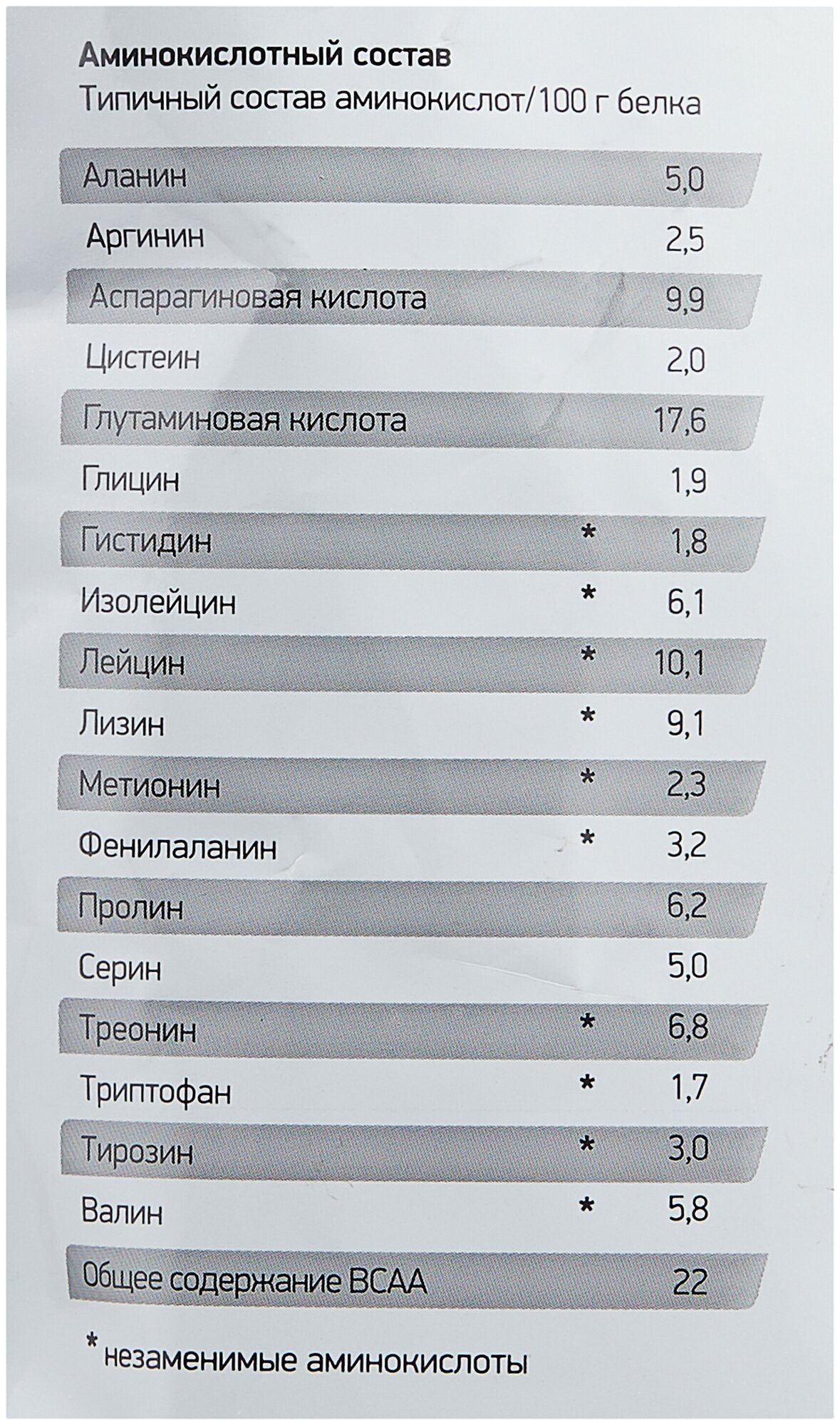 Аминокислотный состав
Типичный состав аминокислот/100 г белка

| | | |
|---|---|---|
| Аланин | | 5,0 |
| Аргинин | | 2,5 |
| Аспарагиновая кислота | | 9,9 |
| Цистеин | | 2,0 |
| Глутаминовая кислота | | 17,6 |
| Глицин | | 1,9 |
| Гистидин | * | 1,8 |
| Изолейцин | * | 6,1 |
| Лейцин | * | 10,1 |
| Лизин | * | 9,1 |
| Метионин | * | 2,3 |
| Фенилаланин | * | 3,2 |
| Пролин | | 6,2 |
| Серин | | 5,0 |
| Треонин | * | 6,8 |
| Триптофан | * | 1,7 |
| Тирозин | * | 3,0 |
| Валин | * | 5,8 |
| Общее содержание BCAA | | 22 |

* незаменимые аминокислоты